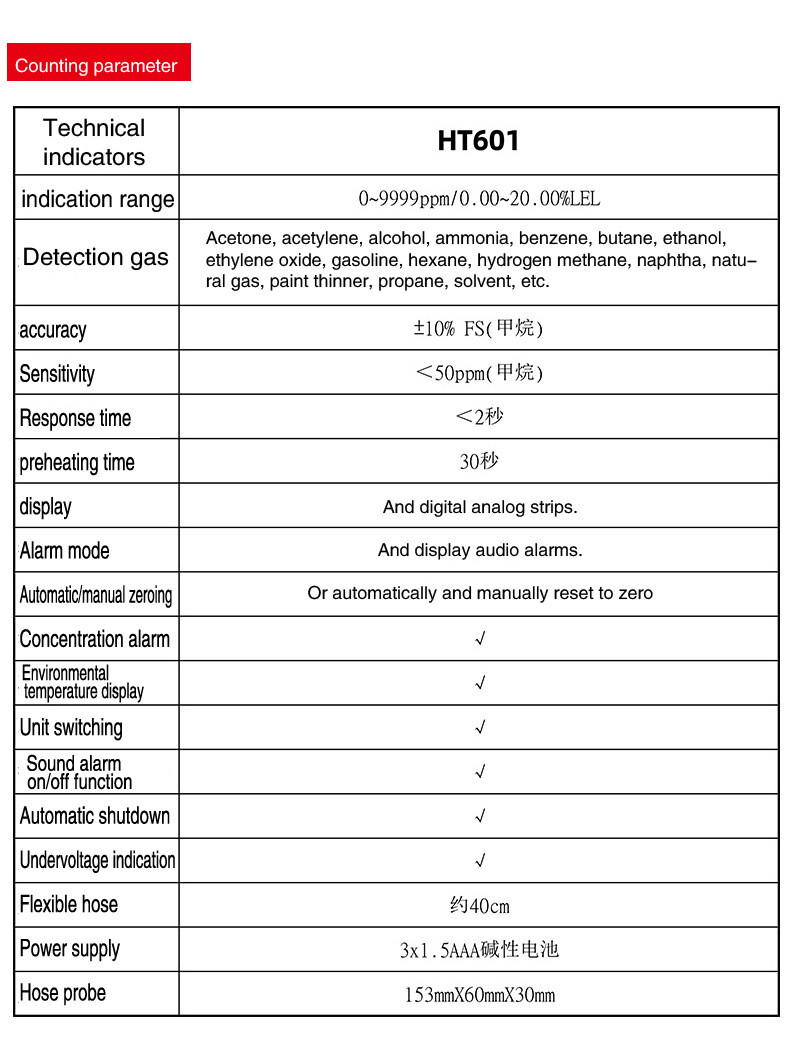 Counting parameter

| Technical indicators | HT601 |
|---|---|
| indication range | 0~9999ppm/0.00~20.00%LEL |
| Detection gas | Acetone, acetylene, alcohol, ammonia, benzene, butane, ethanol, ethylene oxide, gasoline, hexane, hydrogen methane, naphtha, natural gas, paint thinner, propane, solvent, etc. |
| accuracy | ±10% FS(甲烷) |
| Sensitivity | ＜50ppm(甲烷) |
| Response time | ＜2秒 |
| preheating time | 30秒 |
| display | And digital analog strips. |
| Alarm mode | And display audio alarms. |
| Automatic/manual zeroing | Or automatically and manually reset to zero |
| Concentration alarm | √ |
| Environmental temperature display | √ |
| Unit switching | √ |
| Sound alarm on/off function | √ |
| Automatic shutdown | √ |
| Undervoltage indication | √ |
| Flexible hose | 约40cm |
| Power supply | 3x1.5AAA碱性电池 |
| Hose probe | 153mmX60mmX30mm |